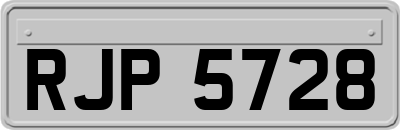 RJP 5728